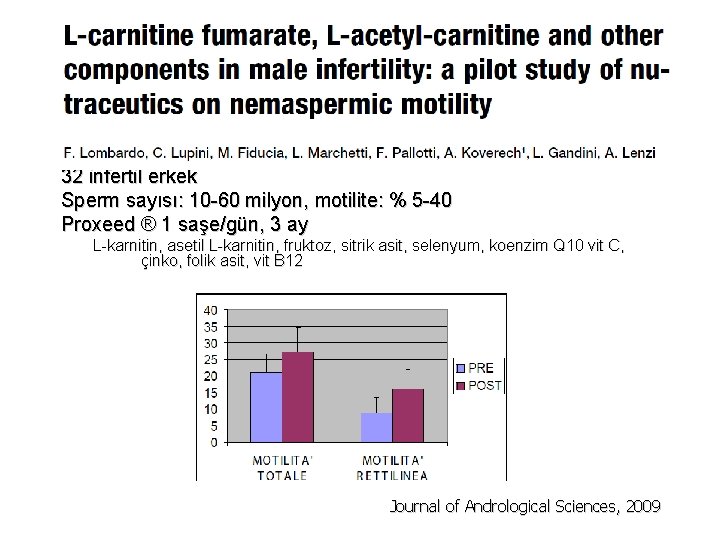 L-carnitine fumarate, L-acetyl-carnitine and other components in male infertility: a pilot study of nutraceutics on nemaspermic motility

F. Lombardo, C. Lupini, M. Fiducia, L. Marchetti, F. Pallotti, A. Koverech¹, L. Gandini, A. Lenzi

32 infertil erkek
Sperm sayısı: 10-60 milyon, motilite: % 5-40
Proxeed ® 1 saşe/gün, 3 ay
L-karnitin, asetil L-karnitin, fruktoz, sitrik asit, selenyum, koenzim Q10 vit C, çinko, folik asit, vit B12

40
35
30
25
20
15
10
5
0
PRE
POST
MOTILITA' TOTALE
MOTILITA' RETTILINEA

Journal of Andrological Sciences, 2009